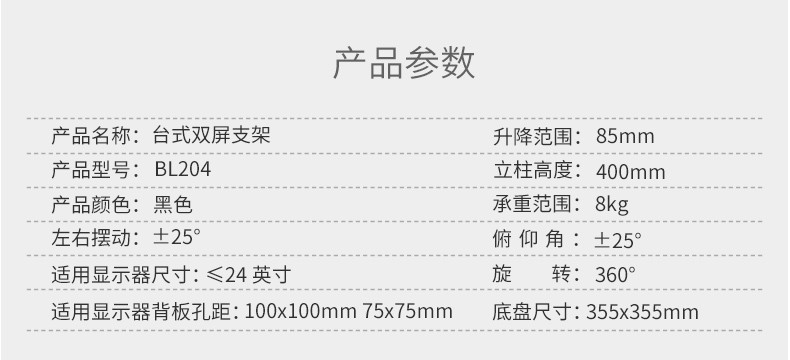 产品参数

| 产品名称：台式双屏支架 | 升降范围：85mm |
|---|---|
| 产品型号：BL204 | 立柱高度：400mm |
| 产品颜色：黑色 | 承重范围：8kg |
| 左右摆动：±25° | 俯 仰 角：±25° |
| 适用显示器尺寸：≤24 英寸 | 旋　转：360° |
| 适用显示器背板孔距：100x100mm 75x75mm | 底盘尺寸：355x355mm |